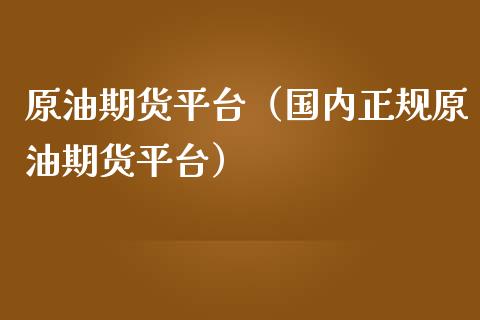 原油期货平台（国内正规原油期货平台）